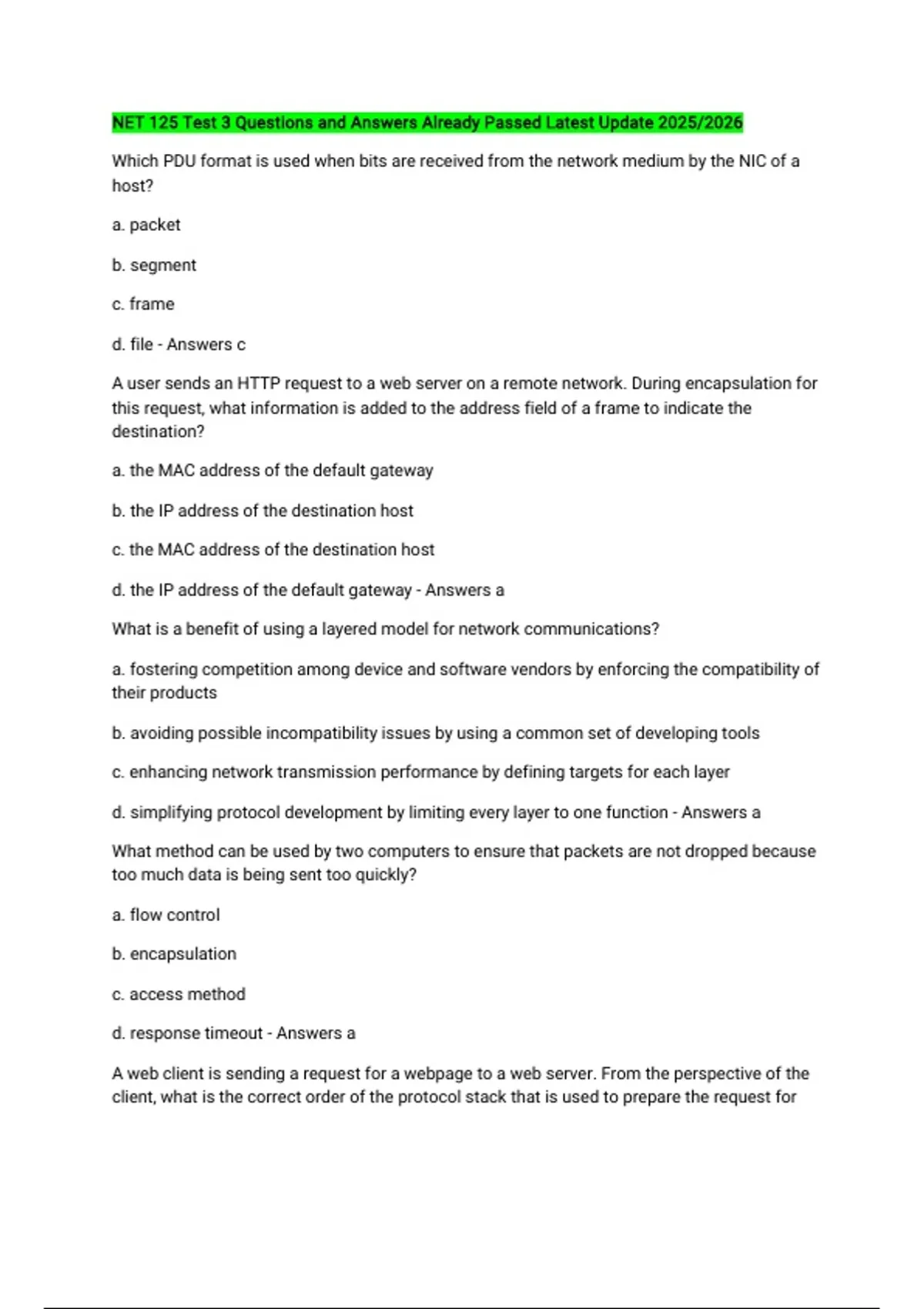 NET 125 Test 3 Questions and Answers Already Passed Latest Update 2025/2026

Which PDU format is used when bits are received from the network medium by the NIC of a host?

a. packet

b. segment

c. frame

d. file - Answers c

A user sends an HTTP request to a web server on a remote network. During encapsulation for this request, what information is added to the address field of a frame to indicate the destination?

a. the MAC address of the default gateway

b. the IP address of the destination host

c. the MAC address of the destination host

d. the IP address of the default gateway - Answers a

What is a benefit of using a layered model for network communications?

a. fostering competition among device and software vendors by enforcing the compatibility of their products

b. avoiding possible incompatibility issues by using a common set of developing tools

c. enhancing network transmission performance by defining targets for each layer

d. simplifying protocol development by limiting every layer to one function - Answers a

What method can be used by two computers to ensure that packets are not dropped because too much data is being sent too quickly?

a. flow control

b. encapsulation

c. access method

d. response timeout - Answers a

A web client is sending a request for a webpage to a web server. From the perspective of the client, what is the correct order of the protocol stack that is used to prepare the request for